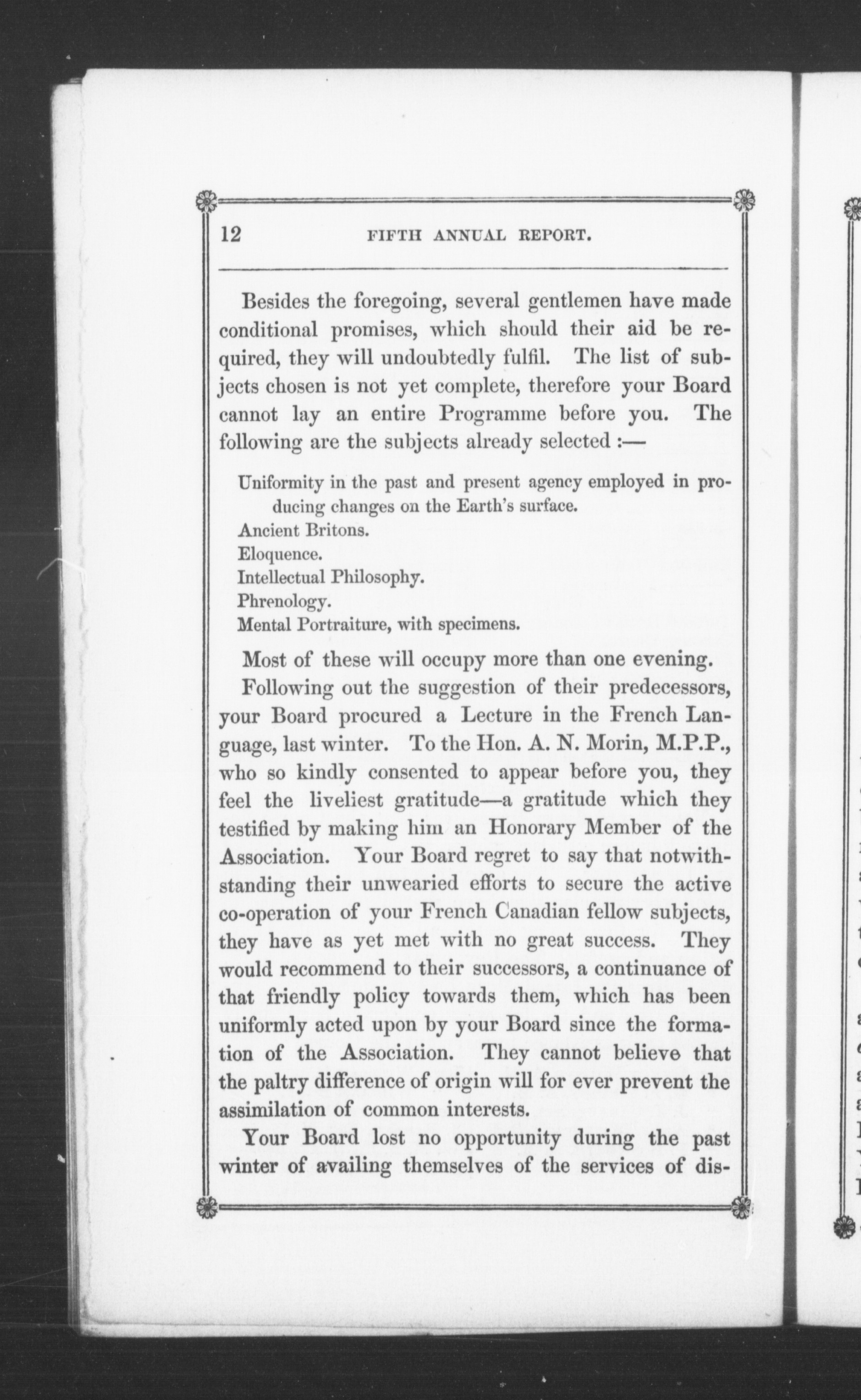 12 FIFTH ANNUAL REPORT.

Besides the foregoing, several gentlemen have made conditional promises, which should their aid be required, they will undoubtedly fulfil. The list of subjects chosen is not yet complete, therefore your Board cannot lay an entire Programme before you. The following are the subjects already selected :—

Uniformity in the past and present agency employed in producing changes on the Earth's surface.
Ancient Britons.
Eloquence.
Intellectual Philosophy.
Phrenology.
Mental Portraiture, with specimens.

Most of these will occupy more than one evening.

Following out the suggestion of their predecessors, your Board procured a Lecture in the French Language, last winter. To the Hon. A. N. Morin, M.P.P., who so kindly consented to appear before you, they feel the liveliest gratitude—a gratitude which they testified by making him an Honorary Member of the Association. Your Board regret to say that notwithstanding their unwearied efforts to secure the active co-operation of your French Canadian fellow subjects, they have as yet met with no great success. They would recommend to their successors, a continuance of that friendly policy towards them, which has been uniformly acted upon by your Board since the formation of the Association. They cannot believe that the paltry difference of origin will for ever prevent the assimilation of common interests.

Your Board lost no opportunity during the past winter of availing themselves of the services of dis-